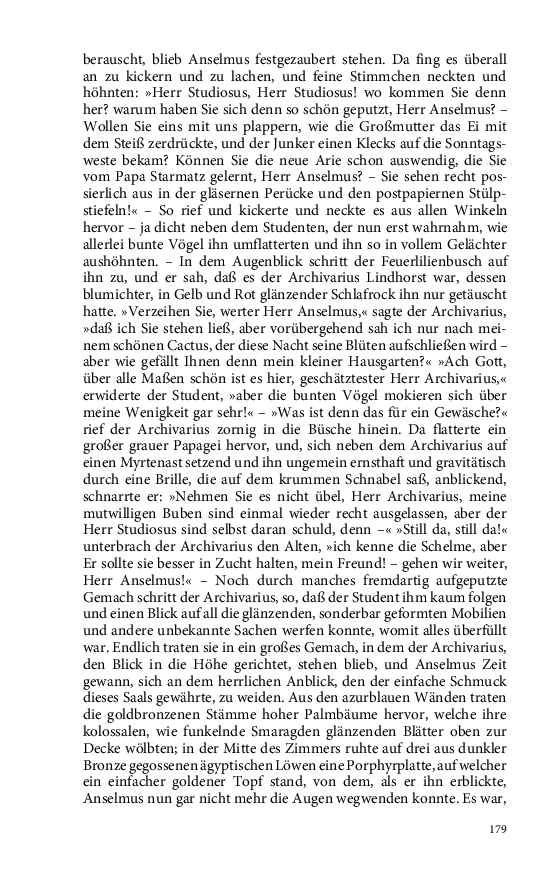 berauscht, blieb Anselmus festgezaubert stehen. Da fing es überall an zu kickern und zu lachen, und feine Stimmchen neckten und höhnten: »Herr Studiosus, Herr Studiosus! wo kommen Sie denn her? warum haben Sie sich denn so schön geputzt, Herr Anselmus? – Wollen Sie eins mit uns plappern, wie die Großmutter das Ei mit dem Steiß zerdrückte, und der Junker einen Klecks auf die Sonntagsweste bekam? Können Sie die neue Arie schon auswendig, die Sie vom Papa Starmatz gelernt, Herr Anselmus? – Sie sehen recht possierlich aus in der gläsernen Perücke und den postpapiernen Stülpstiefeln!« – So rief und kickerte und neckte es aus allen Winkeln hervor – ja dicht neben dem Studenten, der nun erst wahrnahm, wie allerlei bunte Vögel ihn umflatterten und ihn so in vollem Gelächter aushöhnten. – In dem Augenblick schritt der Feuerlilienbusch auf ihn zu, und er sah, daß es der Archivarius Lindhorst war, dessen blumichter, in Gelb und Rot glänzender Schlafrock ihn nur getäuscht hatte. »Verzeihen Sie, werter Herr Anselmus,« sagte der Archivarius, »daß ich Sie stehen ließ, aber vorübergehend sah ich nur nach meinem schönen Cactus, der diese Nacht seine Blüten aufschließen wird – aber wie gefällt Ihnen denn mein kleiner Hausgarten?« »Ach Gott, über alle Maßen schön ist es hier, geschätztester Herr Archivarius,« erwiderte der Student, »aber die bunten Vögel mokieren sich über meine Wenigkeit gar sehr!« – »Was ist denn das für ein Gewäsche?« rief der Archivarius zornig in die Büsche hinein. Da flatterte ein großer grauer Papagei hervor, und, sich neben dem Archivarius auf einen Myrtenast setzend und ihn ungemein ernsthaft und gravitätisch durch eine Brille, die auf dem krummen Schnabel saß, anblickend, schnarrte er: »Nehmen Sie es nicht übel, Herr Archivarius, meine mutwilligen Buben sind einmal wieder recht ausgelassen, aber der Herr Studiosus sind selbst daran schuld, denn –« »Still da, still da!« unterbrach der Archivarius den Alten, »ich kenne die Schelme, aber Er sollte sie besser in Zucht halten, mein Freund! – gehen wir weiter, Herr Anselmus!« – Noch durch manches fremdartig aufgeputzte Gemach schritt der Archivarius, so, daß der Student ihm kaum folgen und einen Blick auf all die glänzenden, sonderbar geformten Mobilien und andere unbekannte Sachen werfen konnte, womit alles überfüllt war. Endlich traten sie in ein großes Gemach, in dem der Archivarius, den Blick in die Höhe gerichtet, stehen blieb, und Anselmus Zeit gewann, sich an dem herrlichen Anblick, den der einfache Schmuck dieses Saals gewährte, zu weiden. Aus den azurblauen Wänden traten die goldbronzenen Stämme hoher Palmbäume hervor, welche ihre kolossalen, wie funkelnde Smaragden glänzenden Blätter oben zur Decke wölbten; in der Mitte des Zimmers ruhte auf drei aus dunkler Bronze gegossenen ägyptischen Löwen eine Porphyrplatte, auf welcher ein einfacher goldener Topf stand, von dem, als er ihn erblickte, Anselmus nun gar nicht mehr die Augen wegwenden konnte. Es war,

179